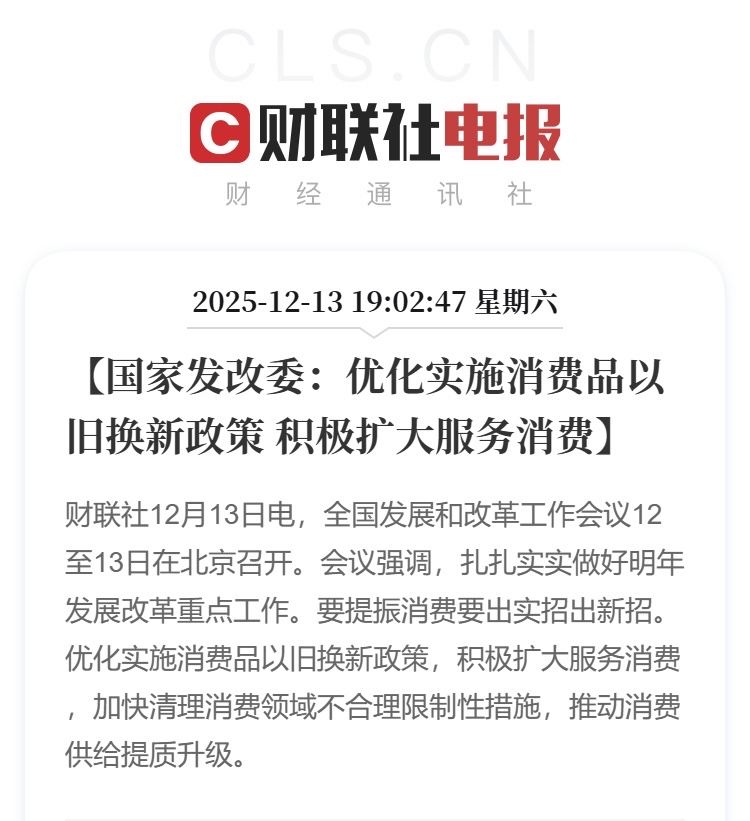 CLS.CN

C 财联社电报

财 经 通 讯 社

2025-12-13 19:02:47 星期六

【国家发改委：优化实施消费品以旧换新政策 积极扩大服务消费】

财联社12月13日电，全国发展和改革工作会议12至13日在北京召开。会议强调，扎扎实实做好明年发展改革重点工作。要提振消费要出实招出新招。优化实施消费品以旧换新政策，积极扩大服务消费，加快清理消费领域不合理限制性措施，推动消费供给提质升级。